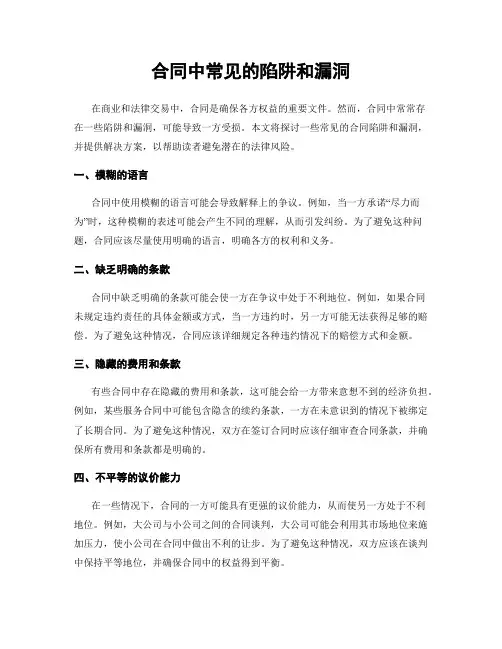 合同中常见的陷阱和漏洞

在商业和法律交易中，合同是确保各方权益的重要文件。然而，合同中常常存在一些陷阱和漏洞，可能导致一方受损。本文将探讨一些常见的合同陷阱和漏洞，并提供解决方案，以帮助读者避免潜在的法律风险。

一、模糊的语言

合同中使用模糊的语言可能会导致解释上的争议。例如，当一方承诺“尽力而为”时，这种模糊的表述可能会产生不同的理解，从而引发纠纷。为了避免这种问题，合同应该尽量使用明确的语言，明确各方的权利和义务。

二、缺乏明确的条款

合同中缺乏明确的条款可能会使一方在争议中处于不利地位。例如，如果合同未规定违约责任的具体金额或方式，当一方违约时，另一方可能无法获得足够的赔偿。为了避免这种情况，合同应该详细规定各种违约情况下的赔偿方式和金额。

三、隐藏的费用和条款

有些合同中存在隐藏的费用和条款，这可能会给一方带来意想不到的经济负担。例如，某些服务合同中可能包含隐含的续约条款，一方在未意识到的情况下被绑定了长期合同。为了避免这种情况，双方在签订合同时应该仔细审查合同条款，并确保所有费用和条款都是明确的。

四、不平等的议价能力

在一些情况下，合同的一方可能具有更强的议价能力，从而使另一方处于不利地位。例如，大公司与小公司之间的合同谈判，大公司可能会利用其市场地位来施加压力，使小公司在合同中做出不利的让步。为了避免这种情况，双方应该在谈判中保持平等地位，并确保合同中的权益得到平衡。